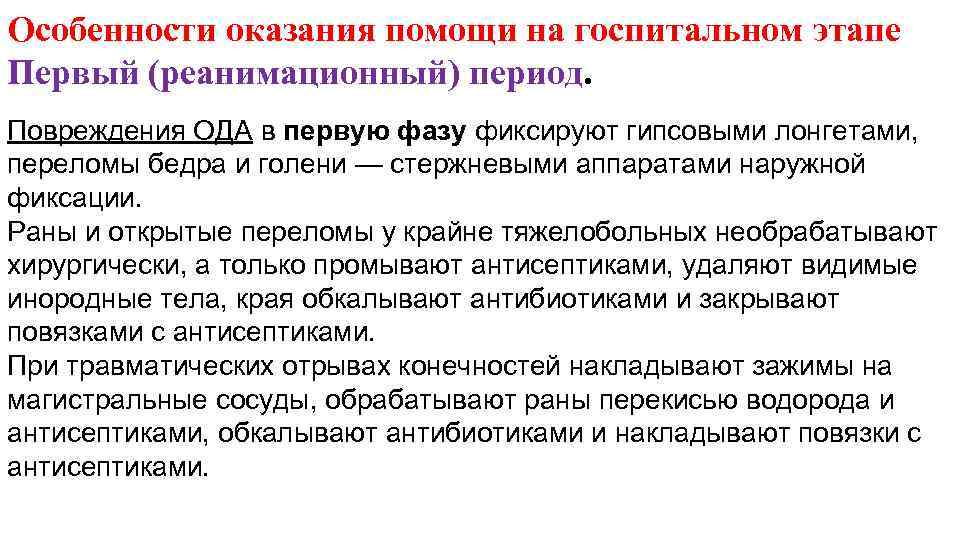 Особенности оказания помощи на госпитальном этапе
Первый (реанимационный) период.

Повреждения ОДА в первую фазу фиксируют гипсовыми лонгетами, переломы бедра и голени — стержневыми аппаратами наружной фиксации.
Раны и открытые переломы у крайне тяжелобольных необрабатывают хирургически, а только промывают антисептиками, удаляют видимые инородные тела, края обкалывают антибиотиками и закрывают повязками с антисептиками.
При травматических отрывах конечностей накладывают зажимы на магистральные сосуды, обрабатывают раны перекисью водорода и антисептиками, обкалывают антибиотиками и накладывают повязки с антисептиками.